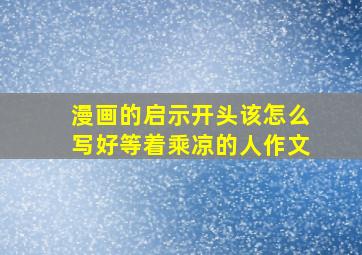 漫画的启示开头该怎么写好等着乘凉的人作文